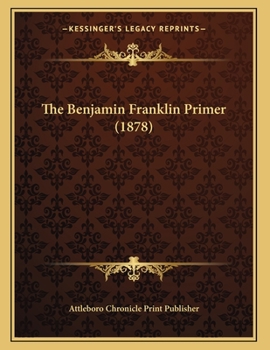 —KESSINGER'S LEGACY REPRINTS—

The Benjamin Franklin Primer (1878)

Attleboro Chronicle Print Publisher